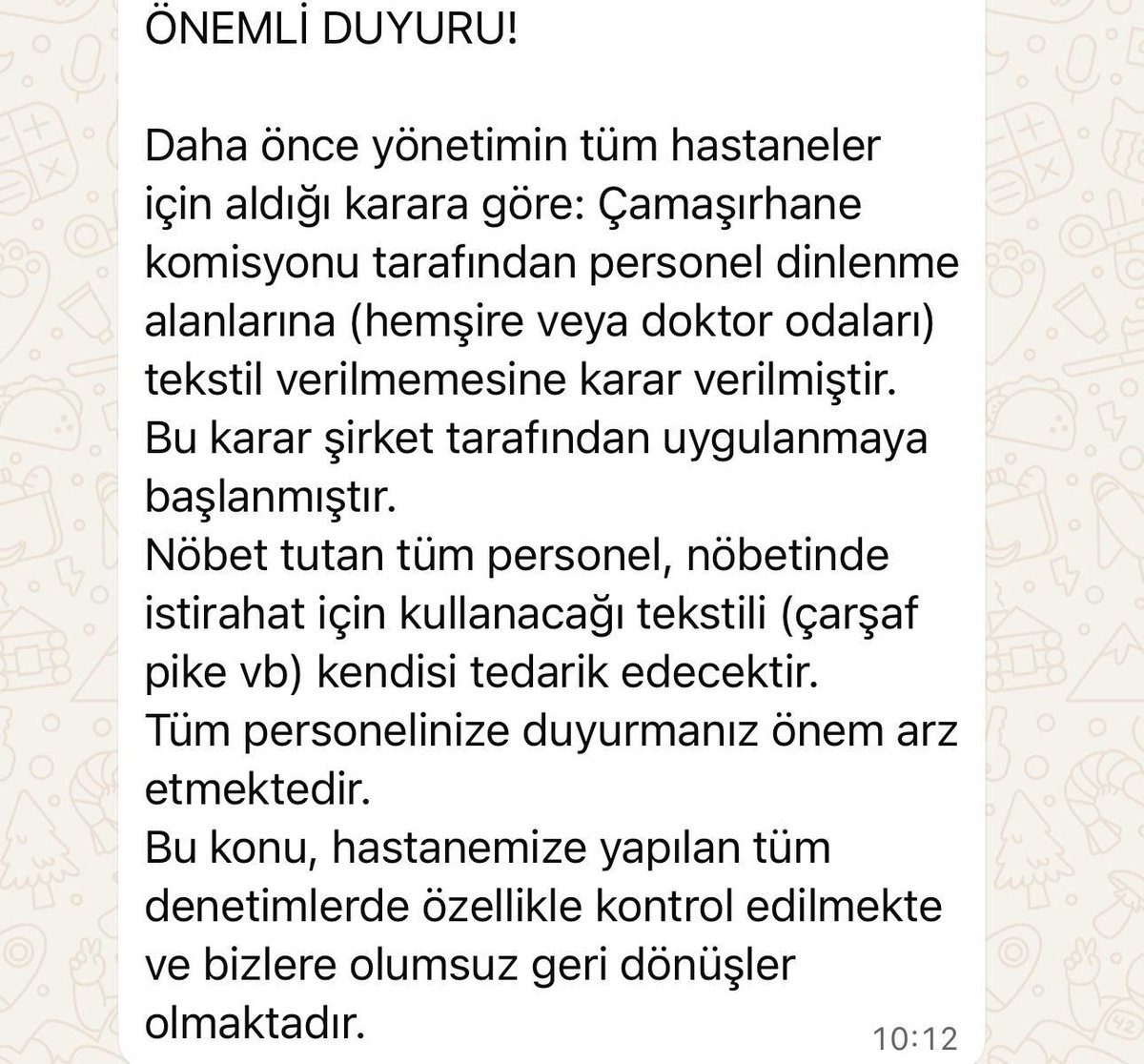 ÖNEMLİ DUYURU!

Daha önce yönetimin tüm hastaneler için aldığı karara göre: Çamaşırhane komisyonu tarafından personel dinlenme alanlarına (hemşire veya doktor odaları) tekstil verilmemesine karar verilmiştir.
Bu karar şirket tarafından uygulanmaya başlanmıştır.
Nöbet tutan tüm personel, nöbetinde istirahat için kullanacağı tekstili (çarşaf pike vb) kendisi tedarik edecektir.
Tüm personelinize duyurmanız önem arz etmektedir.
Bu konu, hastanemize yapılan tüm denetimlerde özellikle kontrol edilmekte ve bizlere olumsuz geri dönüşler olmaktadır.
10:12